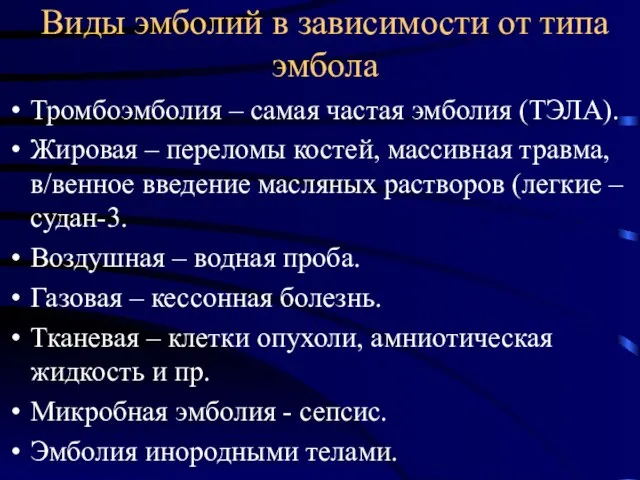 Виды эмболий в зависимости от типа эмбола

• Тромбоэмболия – самая частая эмболия (ТЭЛА).
• Жировая – переломы костей, массивная травма, в/венное введение масляных растворов (легкие – судан-3.
• Воздушная – водная проба.
• Газовая – кессонная болезнь.
• Тканевая – клетки опухоли, амниотическая жидкость и пр.
• Микробная эмболия - сепсис.
• Эмболия инородными телами.